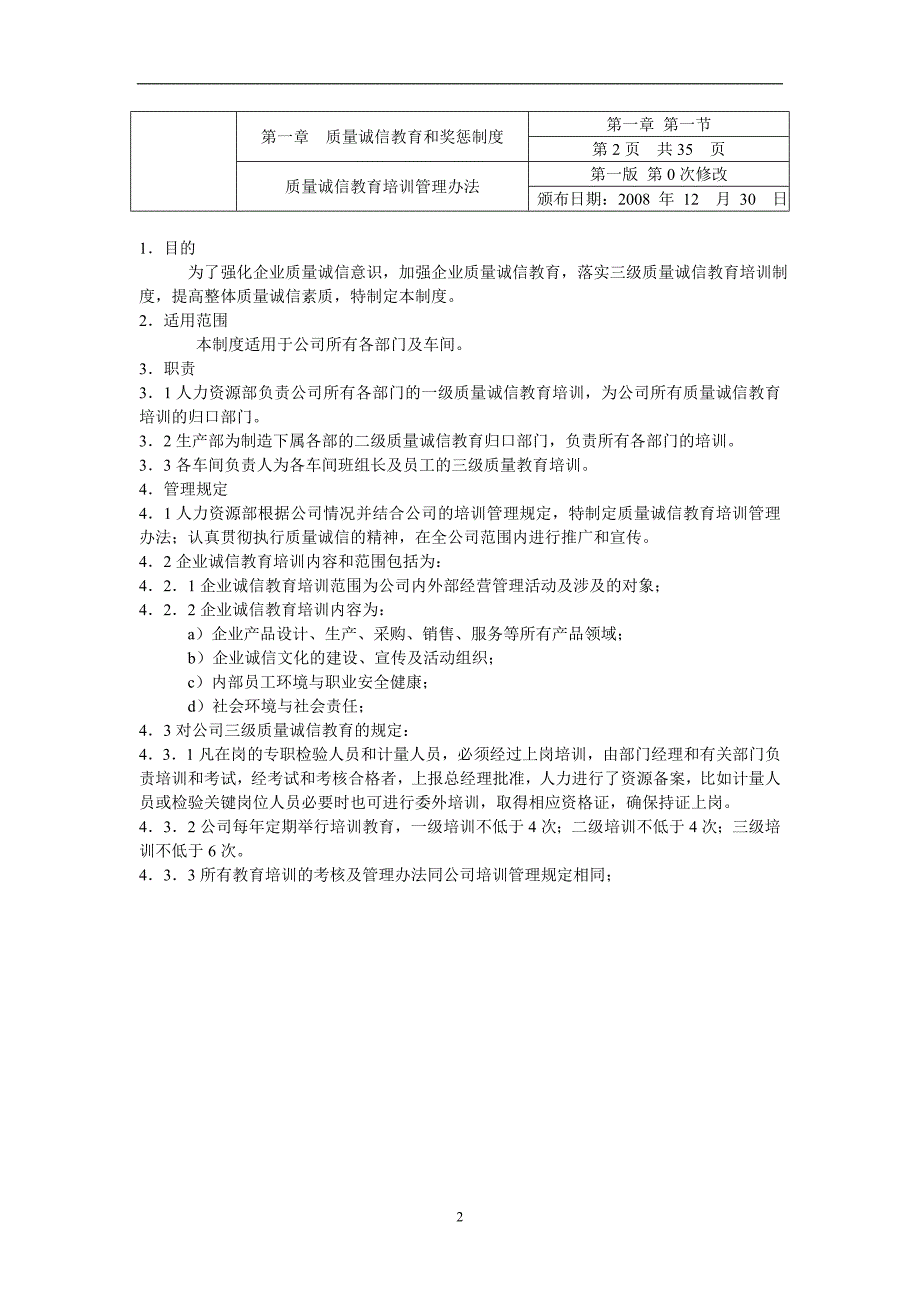 | | 第一章　质量诚信教育和奖惩制度 | 第一章 第一节 |
|---|---|---|
| | | 第 2 页　共 35　页 |
| | 质量诚信教育培训管理办法 | 第一版 第 0 次修改 |
| | | 颁布日期：2008 年 12　月 30　日 |

1．目的

为了强化企业质量诚信意识，加强企业质量诚信教育，落实三级质量诚信教育培训制度，提高整体质量诚信素质，特制定本制度。

2．适用范围

本制度适用于公司所有各部门及车间。

3．职责

3．1 人力资源部负责公司所有各部门的一级质量诚信教育培训，为公司所有质量诚信教育培训的归口部门。

3．2 生产部为制造下属各部的二级质量诚信教育归口部门，负责所有各部门的培训。

3．3 各车间负责人为各车间班组长及员工的三级质量教育培训。

4．管理规定

4．1 人力资源部根据公司情况并结合公司的培训管理规定，特制定质量诚信教育培训管理办法；认真贯彻执行质量诚信的精神，在全公司范围内进行推广和宣传。

4．2 企业诚信教育培训内容和范围包括为：

4．2．1 企业诚信教育培训范围为公司内外部经营管理活动及涉及的对象；

4．2．2 企业诚信教育培训内容为：

a）企业产品设计、生产、采购、销售、服务等所有产品领域；

b）企业诚信文化的建设、宣传及活动组织；

c）内部员工环境与职业安全健康；

d）社会环境与社会责任；

4．3 对公司三级质量诚信教育的规定：

4．3．1 凡在岗的专职检验人员和计量人员，必须经过上岗培训，由部门经理和有关部门负责培训和考试，经考试和考核合格者，上报总经理批准，人力进行了资源备案，比如计量人员或检验关键岗位人员必要时也可进行委外培训，取得相应资格证，确保持证上岗。

4．3．2 公司每年定期举行培训教育，一级培训不低于 4 次；二级培训不低于 4 次；三级培训不低于 6 次。

4．3．3 所有教育培训的考核及管理办法同公司培训管理规定相同；

2